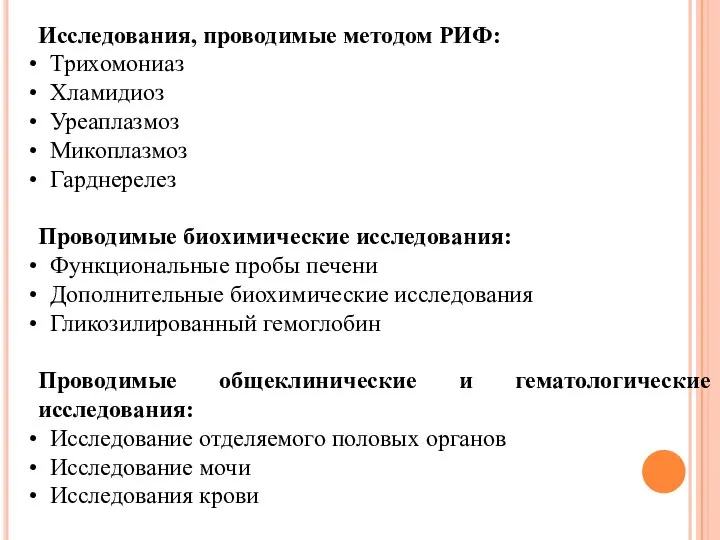 Исследования, проводимые методом РИФ:
• Трихомониаз
• Хламидиоз
• Уреаплазмоз
• Микоплазмоз
• Гарднерелез

Проводимые биохимические исследования:
• Функциональные пробы печени
• Дополнительные биохимические исследования
• Гликозилированный гемоглобин

Проводимые общеклинические и гематологические исследования:
• Исследование отделяемого половых органов
• Исследование мочи
• Исследования крови